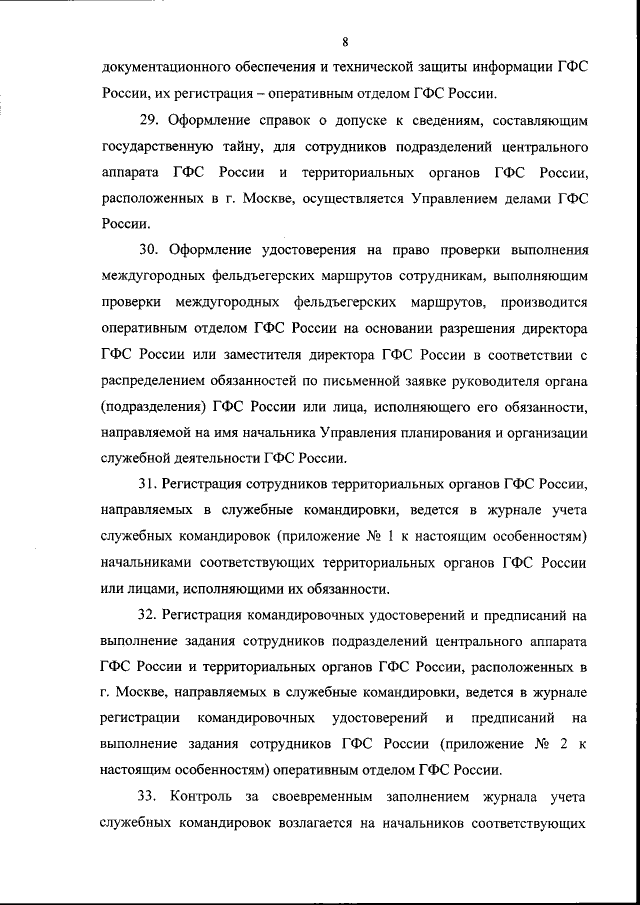 8

документационного обеспечения и технической защиты информации ГФС России, их регистрация – оперативным отделом ГФС России.

29. Оформление справок о допуске к сведениям, составляющим государственную тайну, для сотрудников подразделений центрального аппарата ГФС России и территориальных органов ГФС России, расположенных в г. Москве, осуществляется Управлением делами ГФС России.

30. Оформление удостоверения на право проверки выполнения междугородных фельдъегерских маршрутов сотрудникам, выполняющим проверки междугородных фельдъегерских маршрутов, производится оперативным отделом ГФС России на основании разрешения директора ГФС России или заместителя директора ГФС России в соответствии с распределением обязанностей по письменной заявке руководителя органа (подразделения) ГФС России или лица, исполняющего его обязанности, направляемой на имя начальника Управления планирования и организации служебной деятельности ГФС России.

31. Регистрация сотрудников территориальных органов ГФС России, направляемых в служебные командировки, ведется в журнале учета служебных командировок (приложение № 1 к настоящим особенностям) начальниками соответствующих территориальных органов ГФС России или лицами, исполняющими их обязанности.

32. Регистрация командировочных удостоверений и предписаний на выполнение задания сотрудников подразделений центрального аппарата ГФС России и территориальных органов ГФС России, расположенных в г. Москве, направляемых в служебные командировки, ведется в журнале регистрации командировочных удостоверений и предписаний на выполнение задания сотрудников ГФС России (приложение № 2 к настоящим особенностям) оперативным отделом ГФС России.

33. Контроль за своевременным заполнением журнала учета служебных командировок возлагается на начальников соответствующих